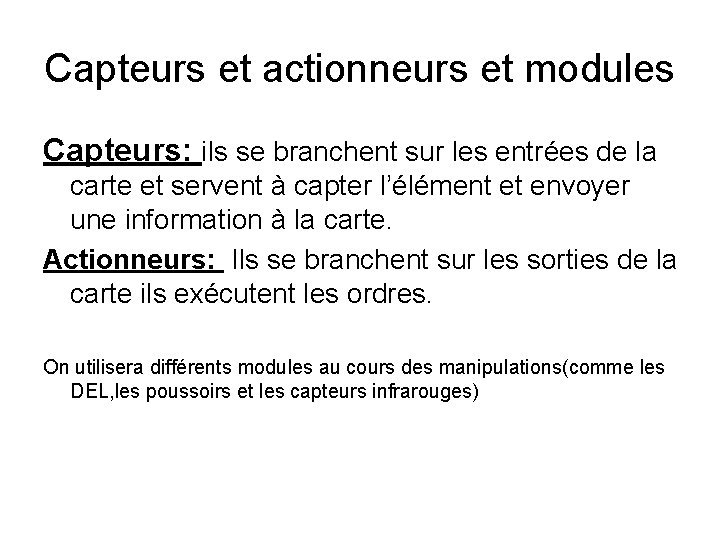 Capteurs et actionneurs et modules

Capteurs: ils se branchent sur les entrées de la carte et servent à capter l'élément et envoyer une information à la carte.

Actionneurs: Ils se branchent sur les sorties de la carte ils exécutent les ordres.

On utilisera différents modules au cours des manipulations(comme les DEL,les poussoirs et les capteurs infrarouges)